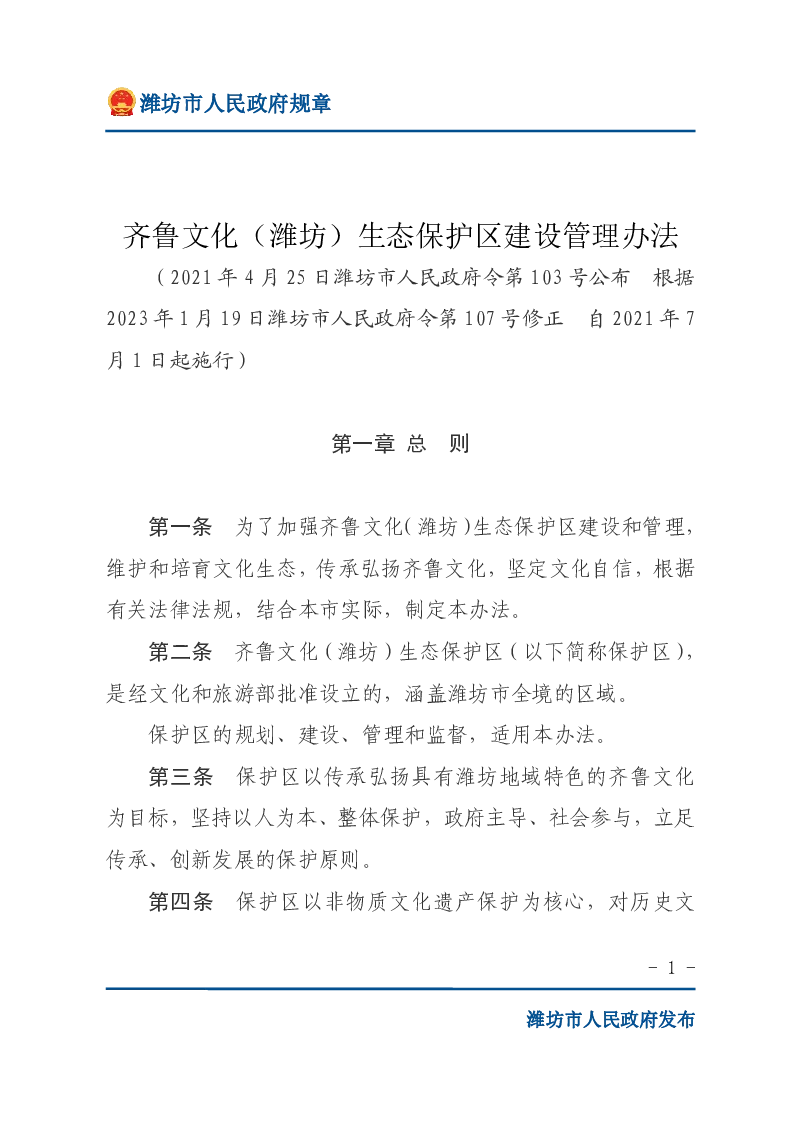 潍坊市人民政府规章

齐鲁文化（潍坊）生态保护区建设管理办法

（2021年4月25日潍坊市人民政府令第103号公布　根据2023年1月19日潍坊市人民政府令第107号修正　自2021年7月1日起施行）

第一章 总　则

第一条　为了加强齐鲁文化(潍坊)生态保护区建设和管理，维护和培育文化生态，传承弘扬齐鲁文化，坚定文化自信，根据有关法律法规，结合本市实际，制定本办法。

第二条　齐鲁文化(潍坊)生态保护区(以下简称保护区)，是经文化和旅游部批准设立的，涵盖潍坊市全境的区域。

保护区的规划、建设、管理和监督，适用本办法。

第三条　保护区以传承弘扬具有潍坊地域特色的齐鲁文化为目标，坚持以人为本、整体保护，政府主导、社会参与，立足传承、创新发展的保护原则。

第四条　保护区以非物质文化遗产保护为核心，对历史文

- 1 -

潍坊市人民政府发布